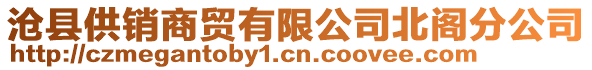 沧县供销商贸有限公司北阁分公司
http://czmegantoby1.cn.coovee.com